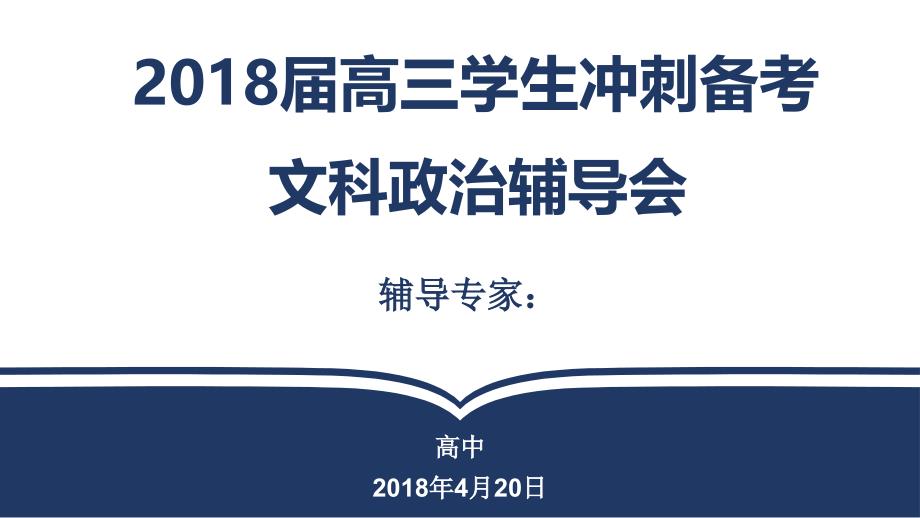 2018届高三学生冲刺备考
文科政治辅导会

辅导专家：

高中
2018年4月20日